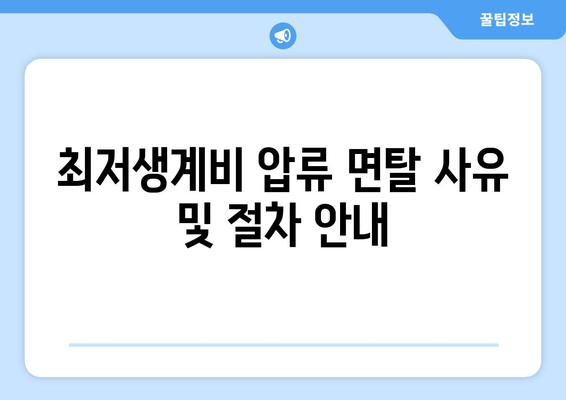 꿀팁정보

최저생계비 압류 면탈 사유 및 절차 안내